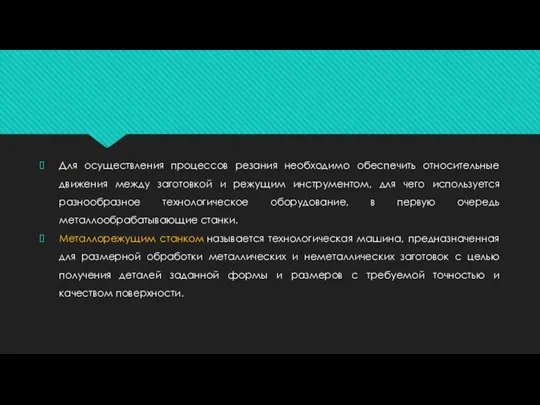 Для осуществления процессов резания необходимо обеспечить относительные движения между заготовкой и режущим инструментом, для чего используется разнообразное технологическое оборудование, в первую очередь металлообрабатывающие станки.

Металлорежущим станком называется технологическая машина, предназначенная для размерной обработки металлических и неметаллических заготовок с целью получения деталей заданной формы и размеров с требуемой точностью и качеством поверхности.